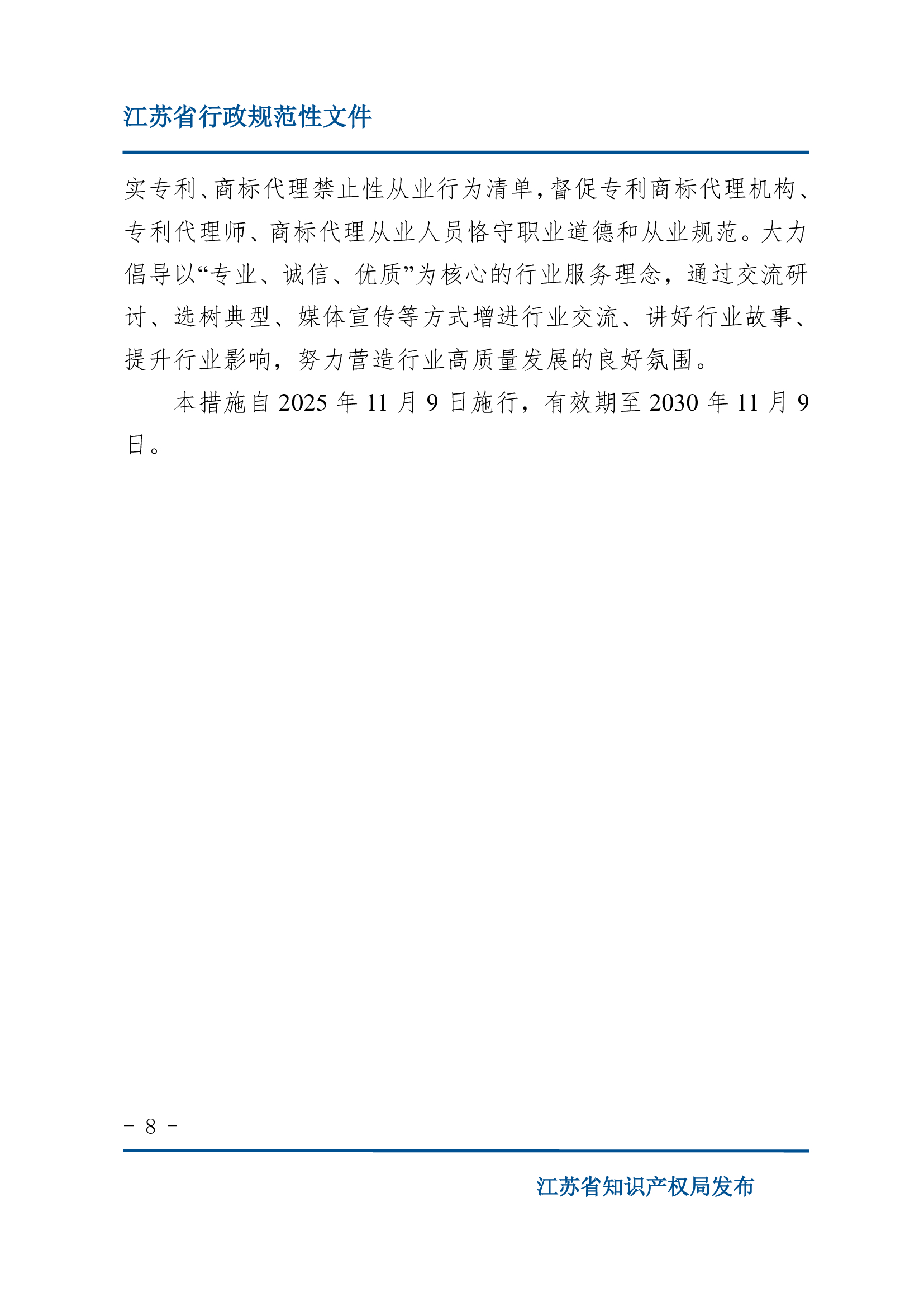 江苏省行政规范性文件

实专利、商标代理禁止性从业行为清单，督促专利商标代理机构、专利代理师、商标代理从业人员恪守职业道德和从业规范。大力倡导以“专业、诚信、优质”为核心的行业服务理念，通过交流研讨、选树典型、媒体宣传等方式增进行业交流、讲好行业故事、提升行业影响，努力营造行业高质量发展的良好氛围。

本措施自2025年11月9日施行，有效期至2030年11月9日。

- 8 -

江苏省知识产权局发布